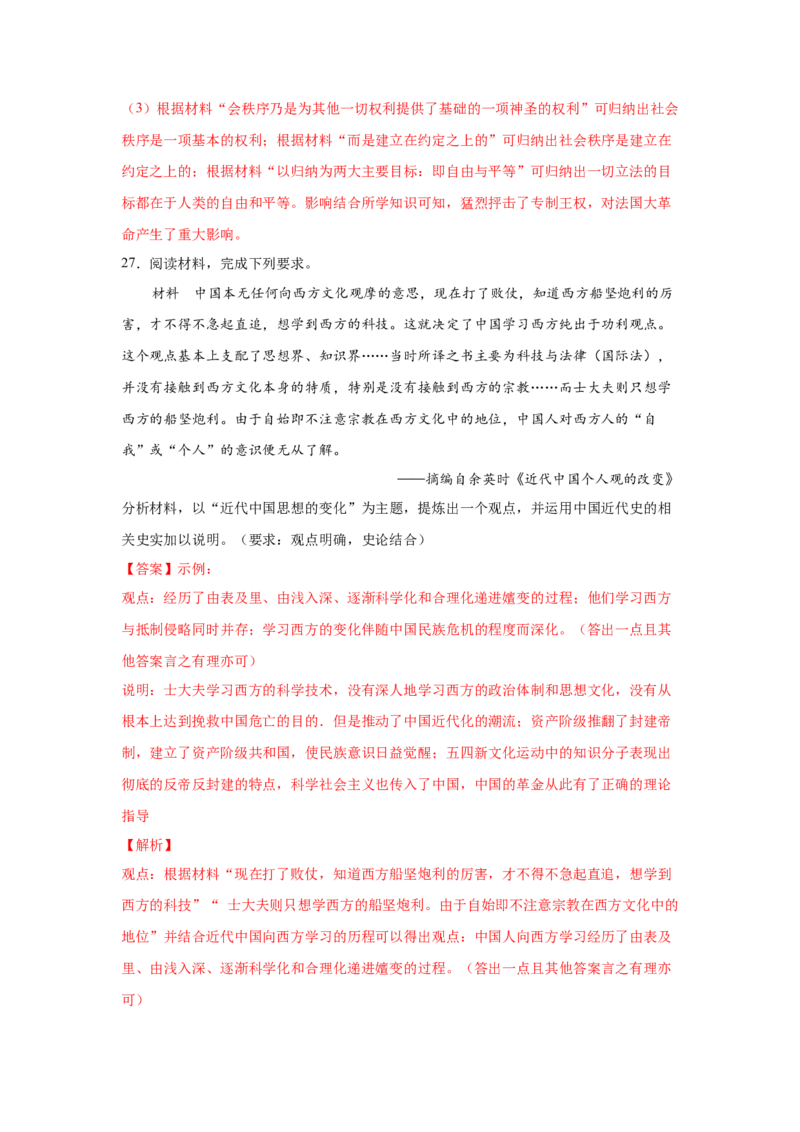 （3）根据材料“会秩序乃是为其他一切权利提供了基础的一项神圣的权利”可归纳出社会秩序是一项基本的权利；根据材料“而是建立在约定之上的”可归纳出社会秩序是建立在约定之上的；根据材料“以归纳为两大主要目标：即自由与平等”可归纳出一切立法的目标都在于人类的自由和平等。影响结合所学知识可知，猛烈抨击了专制王权，对法国大革命产生了重大影响。

27．阅读材料，完成下列要求。

材料　中国本无任何向西方文化观摩的意思，现在打了败仗，知道西方船坚炮利的厉害，才不得不急起直追，想学到西方的科技。这就决定了中国学习西方纯出于功利观点。这个观点基本上支配了思想界、知识界……当时所译之书主要为科技与法律（国际法），并没有接触到西方文化本身的特质，特别是没有接触到西方的宗教……而士大夫则只想学西方的船坚炮利。由于自始即不注意宗教在西方文化中的地位，中国人对西方人的“自我”或“个人”的意识便无从了解。

——摘编自余英时《近代中国个人观的改变》

分析材料，以“近代中国思想的变化”为主题，提炼出一个观点，并运用中国近代史的相关史实加以说明。（要求：观点明确，史论结合）

【答案】示例：

观点：经历了由表及里、由浅入深、逐渐科学化和合理化递进嬗变的过程；他们学习西方与抵制侵略同时并存；学习西方的变化伴随中国民族危机的程度而深化。（答出一点且其他答案言之有理亦可）

说明：士大夫学习西方的科学技术，没有深人地学习西方的政治体制和思想文化，没有从根本上达到挽救中国危亡的目的．但是推动了中国近代化的潮流；资产阶级推翻了封建帝制，建立了资产阶级共和国，使民族意识日益觉醒；五四新文化运动中的知识分子表现出彻底的反帝反封建的特点，科学社会主义也传入了中国，中国的革金从此有了正确的理论指导

【解析】

观点：根据材料“现在打了败仗，知道西方船坚炮利的厉害，才不得不急起直追，想学到西方的科技”“ 士大夫则只想学西方的船坚炮利。由于自始即不注意宗教在西方文化中的地位”并结合近代中国向西方学习的历程可以得出观点：中国人向西方学习经历了由表及里、由浅入深、逐渐科学化和合理化递进嬗变的过程。（答出一点且其他答案言之有理亦可）